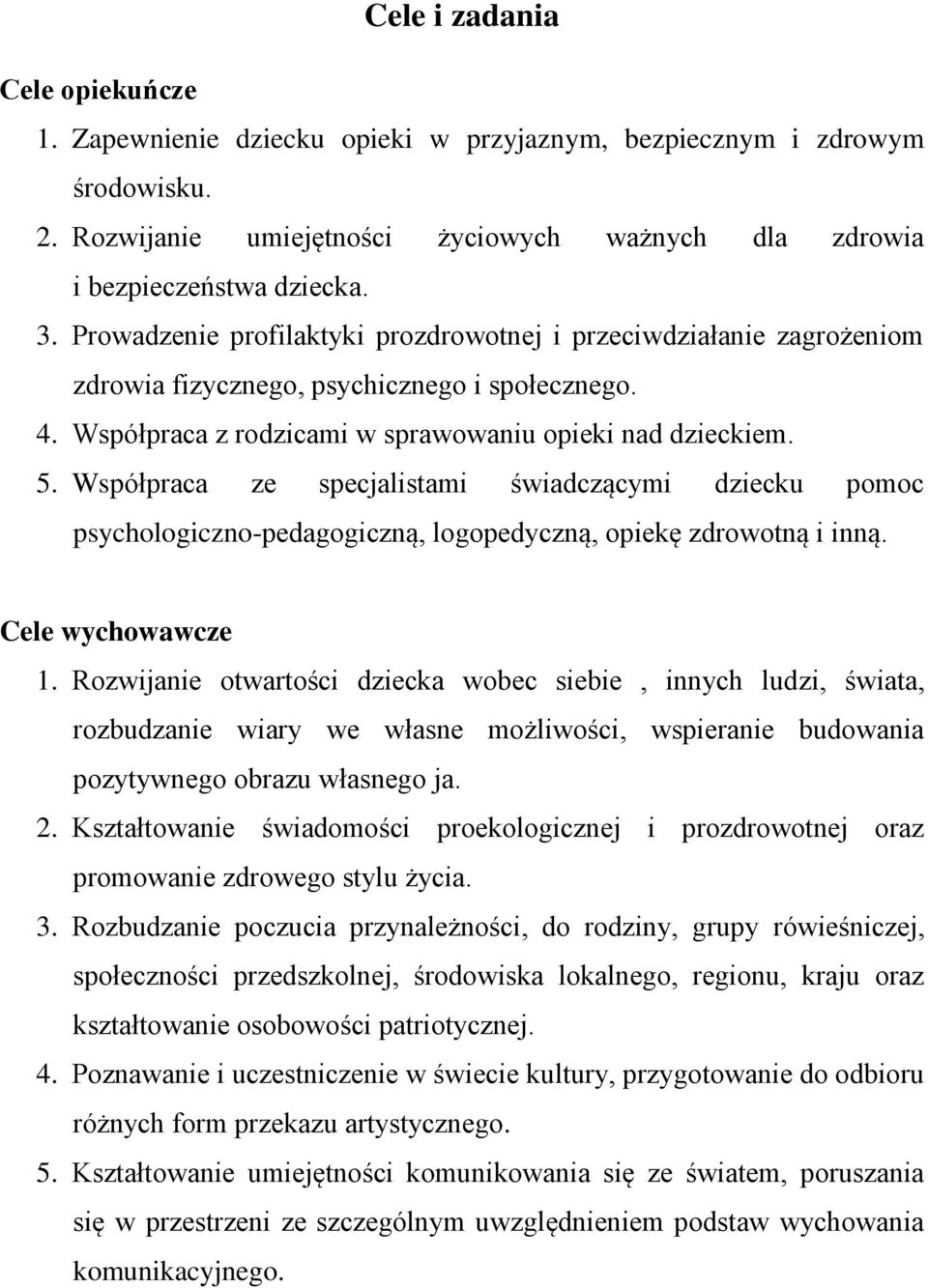 Cele i zadania

Cele opiekuńcze

1. Zapewnienie dziecku opieki w przyjaznym, bezpiecznym i zdrowym środowisku.
2. Rozwijanie umiejętności życiowych ważnych dla zdrowia i bezpieczeństwa dziecka.
3. Prowadzenie profilaktyki prozdrowotnej i przeciwdziałanie zagrożeniom zdrowia fizycznego, psychicznego i społecznego.
4. Współpraca z rodzicami w sprawowaniu opieki nad dzieckiem.
5. Współpraca ze specjalistami świadczącymi dziecku pomoc psychologiczno-pedagogiczną, logopedyczną, opiekę zdrowotną i inną.

Cele wychowawcze

1. Rozwijanie otwartości dziecka wobec siebie , innych ludzi, świata, rozbudzanie wiary we własne możliwości, wspieranie budowania pozytywnego obrazu własnego ja.
2. Kształtowanie świadomości proekologicznej i prozdrowotnej oraz promowanie zdrowego stylu życia.
3. Rozbudzanie poczucia przynależności, do rodziny, grupy rówieśniczej, społeczności przedszkolnej, środowiska lokalnego, regionu, kraju oraz kształtowanie osobowości patriotycznej.
4. Poznawanie i uczestniczenie w świecie kultury, przygotowanie do odbioru różnych form przekazu artystycznego.
5. Kształtowanie umiejętności komunikowania się ze światem, poruszania się w przestrzeni ze szczególnym uwzględnieniem podstaw wychowania komunikacyjnego.